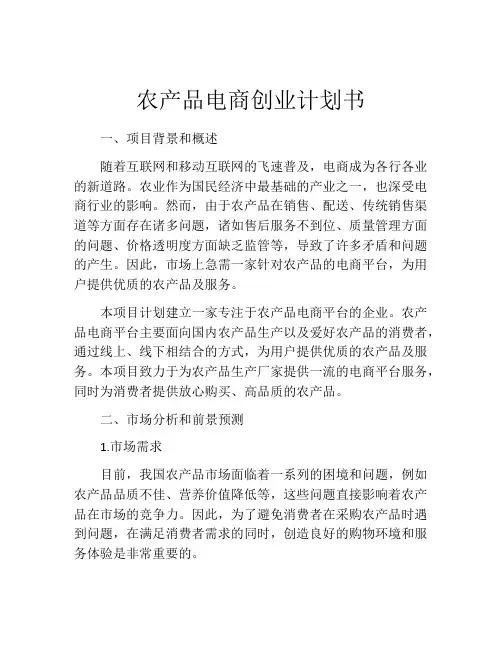 农产品电商创业计划书

一、项目背景和概述

随着互联网和移动互联网的飞速普及，电商成为各行各业的新道路。农业作为国民经济中最基础的产业之一，也深受电商行业的影响。然而，由于农产品在销售、配送、传统销售渠道等方面存在诸多问题，诸如售后服务不到位、质量管理方面的问题、价格透明度方面缺乏监管等，导致了许多矛盾和问题的产生。因此，市场上急需一家针对农产品的电商平台，为用户提供优质的农产品及服务。

本项目计划建立一家专注于农产品电商平台的企业。农产品电商平台主要面向国内农产品生产以及爱好农产品的消费者，通过线上、线下相结合的方式，为用户提供优质的农产品及服务。本项目致力于为农产品生产厂家提供一流的电商平台服务，同时为消费者提供放心购买、高品质的农产品。

二、市场分析和前景预测

1.市场需求

目前，我国农产品市场面临着一系列的困境和问题，例如农产品品质不佳、营养价值降低等，这些问题直接影响着农产品在市场的竞争力。因此，为了避免消费者在采购农产品时遇到问题，在满足消费者需求的同时，创造良好的购物环境和服务体验是非常重要的。